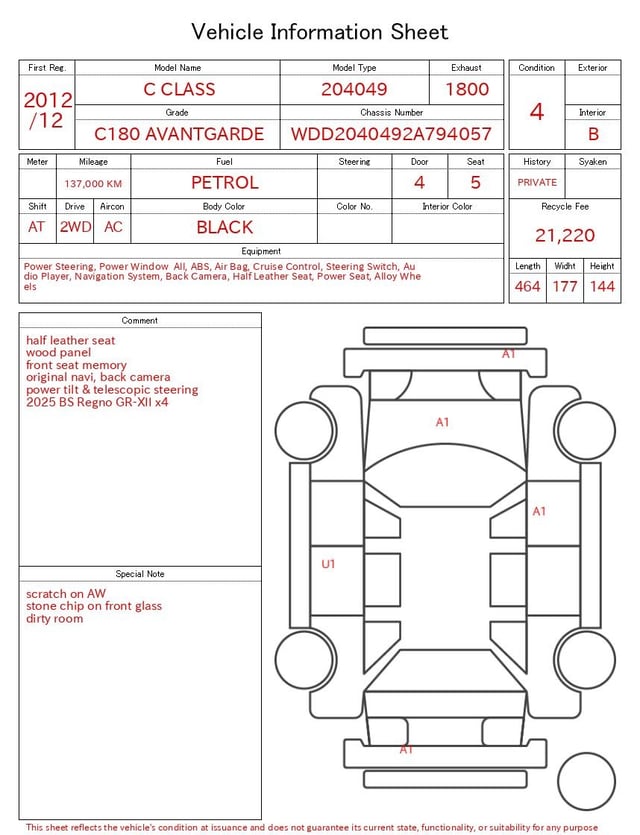 Vehicle Information Sheet

| First Reg. | Model Name | Model Type | Exhaust |
|---|---|---|---|
| 2012 /12 | C CLASS | 204049 | 1800 |
| | Grade | Chassis Number | |
| | C180 AVANTGARDE | WDD2040492A794057 | |

| Condition | Exterior |
|---|---|
| 4 | |
| | Interior |
| | B |

| Meter | Mileage | Fuel | Steering | Door | Seat |
|---|---|---|---|---|---|
| | 137,000 KM | PETROL | | 4 | 5 |

| Shift | Drive | Aircon | Body Color | Color No. | Interior Color |
|---|---|---|---|---|---|
| AT | 2WD | AC | BLACK | | |

| History | Syaken |
|---|---|
| PRIVATE | |

Recycle Fee
21,220

Equipment
Power Steering, Power Window All, ABS, Air Bag, Cruise Control, Steering Switch, Audio Player, Navigation System, Back Camera, Half Leather Seat, Power Seat, Alloy Wheels

| Length | Widht | Height |
|---|---|---|
| 464 | 177 | 144 |

Comment
half leather seat
wood panel
front seat memory
original navi, back camera
power tilt & telescopic steering
2025 BS Regno GR-XII x4

Special Note
scratch on AW
stone chip on front glass
dirty room

A1
A1
A1
U1
A1

This sheet reflects the vehicle's condition at issuance and does not guarantee its current state, functionality, or suitability for any purpose